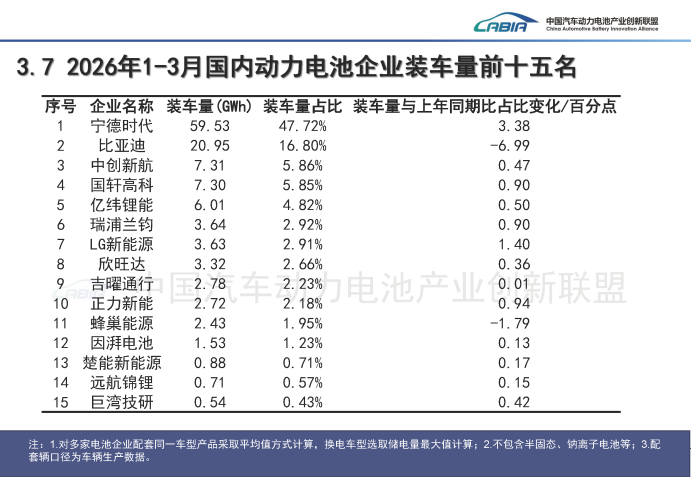 CABIA 中国汽车动力电池产业创新联盟 China Automotive Battery Innovation Alliance

3.7 2026年1-3月国内动力电池企业装车量前十五名

| 序号 | 企业名称 | 装车量(GWh) | 装车量占比 | 装车量与上年同期比占比变化/百分点 |
|---|---|---|---|---|
| 1 | 宁德时代 | 59.53 | 47.72% | 3.38 |
| 2 | 比亚迪 | 20.95 | 16.80% | -6.99 |
| 3 | 中创新航 | 7.31 | 5.86% | 0.47 |
| 4 | 国轩高科 | 7.30 | 5.85% | 0.90 |
| 5 | 亿纬锂能 | 6.01 | 4.82% | 0.50 |
| 6 | 瑞浦兰钧 | 3.64 | 2.92% | 0.90 |
| 7 | LG新能源 | 3.63 | 2.91% | 1.40 |
| 8 | 欣旺达 | 3.32 | 2.66% | 0.36 |
| 9 | 吉曜通行 | 2.78 | 2.23% | 0.01 |
| 10 | 正力新能 | 2.72 | 2.18% | 0.94 |
| 11 | 蜂巢能源 | 2.43 | 1.95% | -1.79 |
| 12 | 因湃电池 | 1.53 | 1.23% | 0.13 |
| 13 | 楚能新能源 | 0.88 | 0.71% | 0.17 |
| 14 | 远航锦锂 | 0.71 | 0.57% | 0.15 |
| 15 | 巨湾技研 | 0.54 | 0.43% | 0.42 |

CABIA 中国汽车动力电池产业创新联盟

注：1.对多家电池企业配套同一车型产品采取平均值方式计算，换电车型选取储电量最大值计算；2.不包含半固态、钠离子电池等；3.配套辆口径为车辆生产数据。